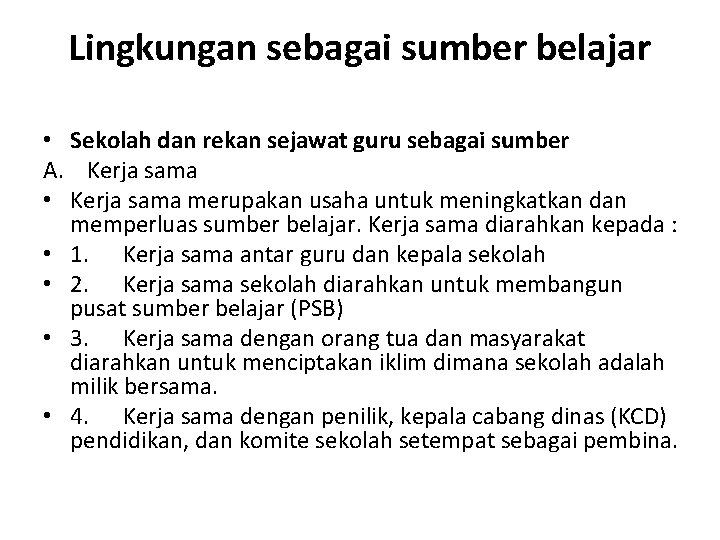 Lingkungan sebagai sumber belajar

• Sekolah dan rekan sejawat guru sebagai sumber

A. Kerja sama

• Kerja sama merupakan usaha untuk meningkatkan dan memperluas sumber belajar. Kerja sama diarahkan kepada :

• 1. Kerja sama antar guru dan kepala sekolah

• 2. Kerja sama sekolah diarahkan untuk membangun pusat sumber belajar (PSB)

• 3. Kerja sama dengan orang tua dan masyarakat diarahkan untuk menciptakan iklim dimana sekolah adalah milik bersama.

• 4. Kerja sama dengan penilik, kepala cabang dinas (KCD) pendidikan, dan komite sekolah setempat sebagai pembina.